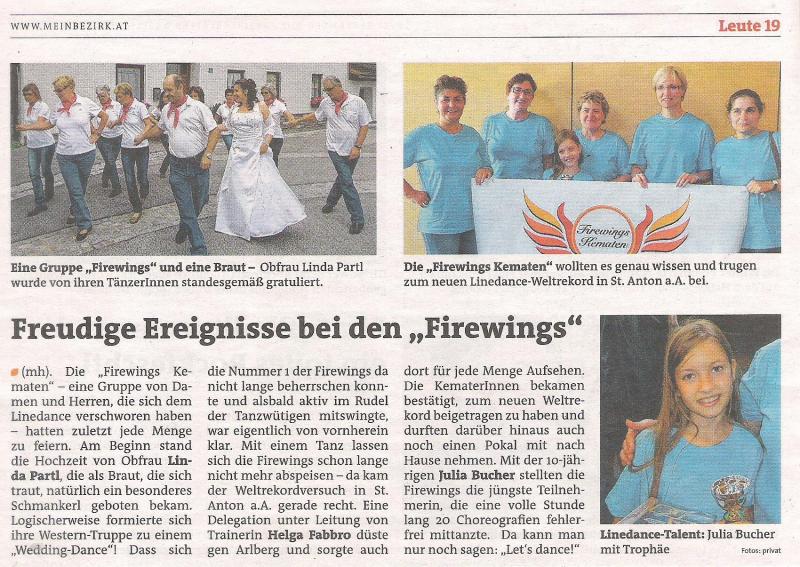 WWW.MEINBEZIRK.AT

Leute 19

Eine Gruppe „Firewings" und eine Braut – Obfrau Linda Partl wurde von ihren TänzerInnen standesgemäß gratuliert.

Firewings Kematen

Die „Firewings Kematen" wollten es genau wissen und trugen zum neuen Linedance-Weltrekord in St. Anton a.A. bei.

Freudige Ereignisse bei den „Firewings"

(mh). Die „Firewings Kematen" – eine Gruppe von Damen und Herren, die sich dem Linedance verschworen haben – hatten zuletzt jede Menge zu feiern. Am Beginn stand die Hochzeit von Obfrau Linda Partl, die als Braut, die sich traut, natürlich ein besonderes Schmankerl geboten bekam. Logischerweise formierte sich ihre Western-Truppe zu einem „Wedding-Dance"! Dass sich die Nummer 1 der Firewings da nicht lange beherrschen konnte und alsbald aktiv im Rudel der Tanzwütigen mitswingte, war eigentlich von vornherein klar. Mit einem Tanz lassen sich die Firewings schon lange nicht mehr abspeisen – da kam der Weltrekordversuch in St. Anton a.A. gerade recht. Eine Delegation unter Leitung von Trainerin Helga Fabbro düste gen Arlberg und sorgte auch dort für jede Menge Aufsehen. Die KematerInnen bekamen bestätigt, zum neuen Weltrekord beigetragen zu haben und durften darüber hinaus auch noch einen Pokal mit nach Hause nehmen. Mit der 10-jährigen Julia Bucher stellten die Firewings die jüngste Teilnehmerin, die eine volle Stunde lang 20 Choreografien fehlerfrei mittanzte. Da kann man nur noch sagen: „Let's dance!"

Linedance-Talent: Julia Bucher mit Trophäe

Fotos: privat